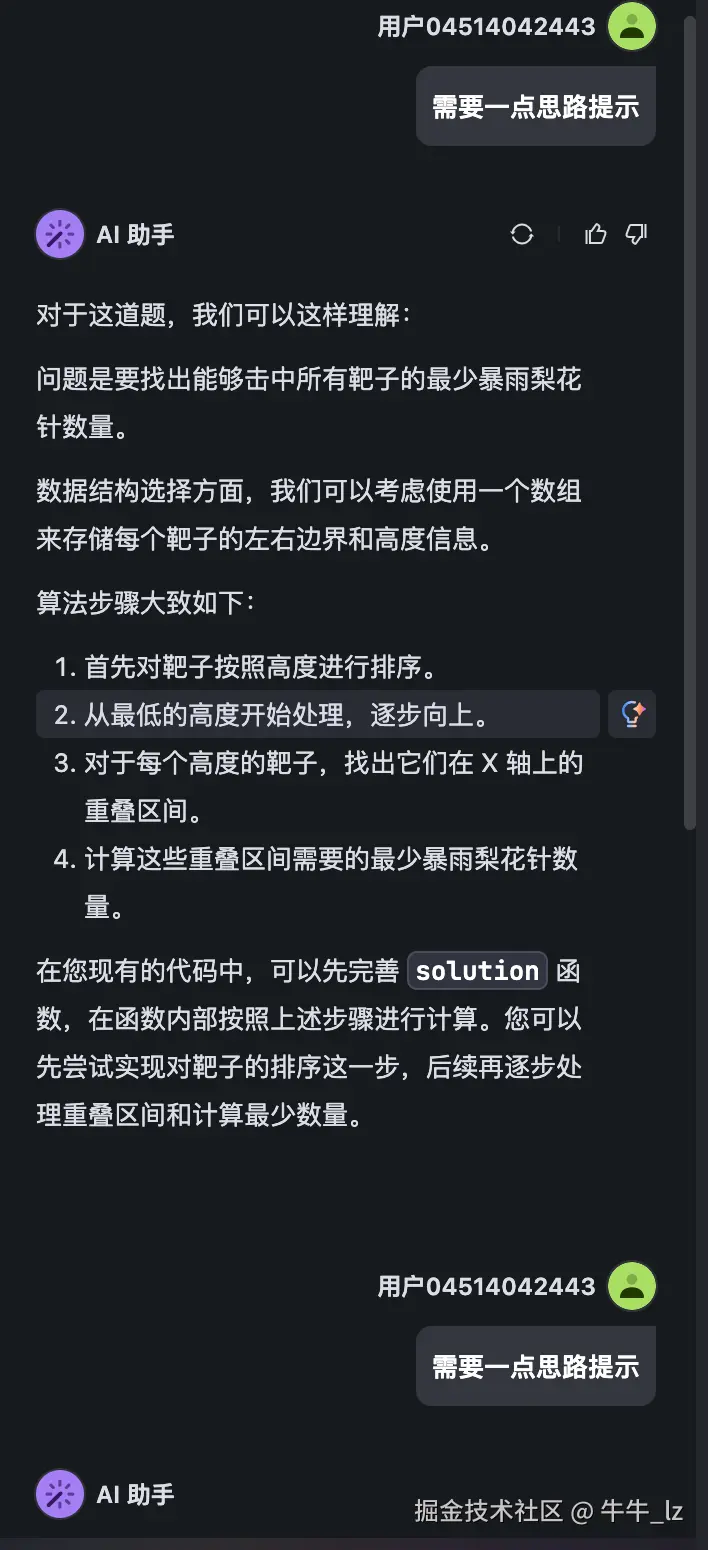 用户04514042443

需要一点思路提示

AI 助手

对于这道题，我们可以这样理解：

问题是要找出能够击中所有靶子的最少暴雨梨花针数量。

数据结构选择方面，我们可以考虑使用一个数组来存储每个靶子的左右边界和高度信息。

算法步骤大致如下：

1. 首先对靶子按照高度进行排序。
2. 从最低的高度开始处理，逐步向上。
3. 对于每个高度的靶子，找出它们在 X 轴上的重叠区间。
4. 计算这些重叠区间需要的最少暴雨梨花针数量。

在您现有的代码中，可以先完善 solution 函数，在函数内部按照上述步骤进行计算。您可以先尝试实现对靶子的排序这一步，后续再逐步处理重叠区间和计算最少数量。

用户04514042443

需要一点思路提示

AI 助手

掘金技术社区 @ 牛牛_lz